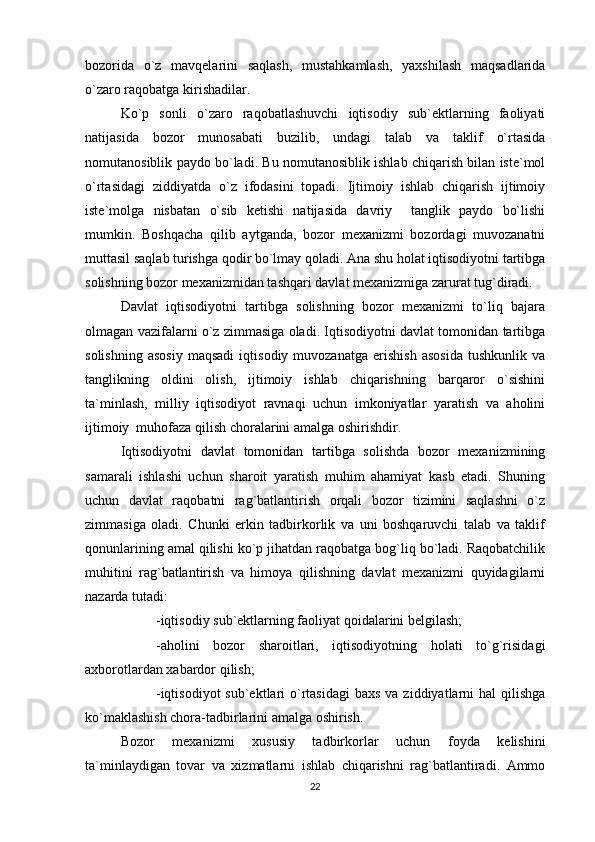 bozorida o`z mavqelarini saqlash, mustahkamlash, yaxshilash maqsadlarida o`zaro raqobatga kirishadilar.

Ko`p sonli o`zaro raqobatlashuvchi iqtisodiy sub`ektlarning faoliyati natijasida bozor munosabati buzilib, undagi talab va taklif o`rtasida nomutanosiblik paydo bo`ladi. Bu nomutanosiblik ishlab chiqarish bilan iste`mol o`rtasidagi ziddiyatda o`z ifodasini topadi. Ijtimoiy ishlab chiqarish ijtimoiy iste`molga nisbatan o`sib ketishi natijasida davriy tanglik paydo bo`lishi mumkin. Boshqacha qilib aytganda, bozor mexanizmi bozordagi muvozanatni muttasil saqlab turishga qodir bo`lmay qoladi. Ana shu holat iqtisodiyotni tartibga solishning bozor mexanizmidan tashqari davlat mexanizmiga zarurat tug`diradi.

Davlat iqtisodiyotni tartibga solishning bozor mexanizmi to`liq bajara olmagan vazifalarni o`z zimmasiga oladi. Iqtisodiyotni davlat tomonidan tartibga solishning asosiy maqsadi iqtisodiy muvozanatga erishish asosida tushkunlik va tanglikning oldini olish, ijtimoiy ishlab chiqarishning barqaror o`sishini ta`minlash, milliy iqtisodiyot ravnaqi uchun imkoniyatlar yaratish va aholini ijtimoiy muhofaza qilish choralarini amalga oshirishdir.

Iqtisodiyotni davlat tomonidan tartibga solishda bozor mexanizmining samarali ishlashi uchun sharoit yaratish muhim ahamiyat kasb etadi. Shuning uchun davlat raqobatni rag`batlantirish orqali bozor tizimini saqlashni o`z zimmasiga oladi. Chunki erkin tadbirkorlik va uni boshqaruvchi talab va taklif qonunlarining amal qilishi ko`p jihatdan raqobatga bog`liq bo`ladi. Raqobatchilik muhitini rag`batlantirish va himoya qilishning davlat mexanizmi quyidagilarni nazarda tutadi:

-iqtisodiy sub`ektlarning faoliyat qoidalarini belgilash;

-aholini bozor sharoitlari, iqtisodiyotning holati to`g`risidagi axborotlardan xabardor qilish;

-iqtisodiyot sub`ektlari o`rtasidagi baxs va ziddiyatlarni hal qilishga ko`maklashish chora-tadbirlarini amalga oshirish.

Bozor mexanizmi xususiy tadbirkorlar uchun foyda kelishini ta`minlaydigan tovar va xizmatlarni ishlab chiqarishni rag`batlantiradi. Ammo

22